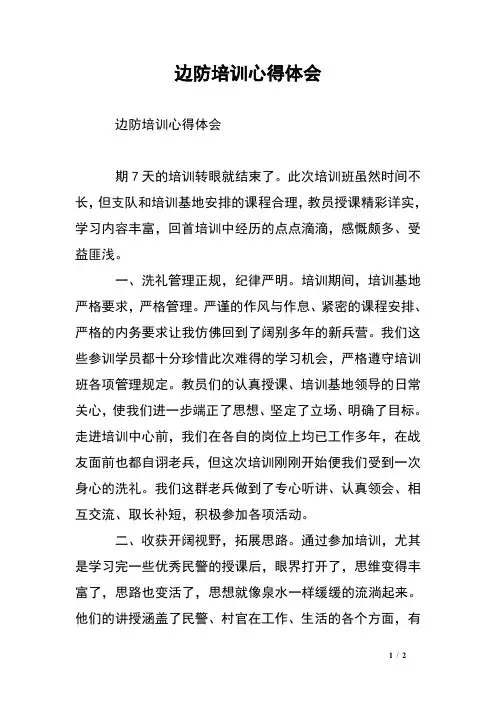 边防培训心得体会

边防培训心得体会

期 7 天的培训转眼就结束了。此次培训班虽然时间不长，但支队和培训基地安排的课程合理，教员授课精彩详实，学习内容丰富，回首培训中经历的点点滴滴，感慨颇多、受益匪浅。

一、洗礼管理正规，纪律严明。培训期间，培训基地严格要求，严格管理。严谨的作风与作息、紧密的课程安排、严格的内务要求让我仿佛回到了阔别多年的新兵营。我们这些参训学员都十分珍惜此次难得的学习机会，严格遵守培训班各项管理规定。教员们的认真授课、培训基地领导的日常关心，使我们进一步端正了思想、坚定了立场、明确了目标。走进培训中心前，我们在各自的岗位上均已工作多年，在战友面前也都自诩老兵，但这次培训刚刚开始便我们受到一次身心的洗礼。我们这群老兵做到了专心听讲、认真领会、相互交流、取长补短，积极参加各项活动。

二、收获开阔视野，拓展思路。通过参加培训，尤其是学习完一些优秀民警的授课后，眼界打开了，思维变得丰富了，思路也变活了，思想就像泉水一样缓缓的流淌起来。他们的讲授涵盖了民警、村官在工作、生活的各个方面，有

1 / 2